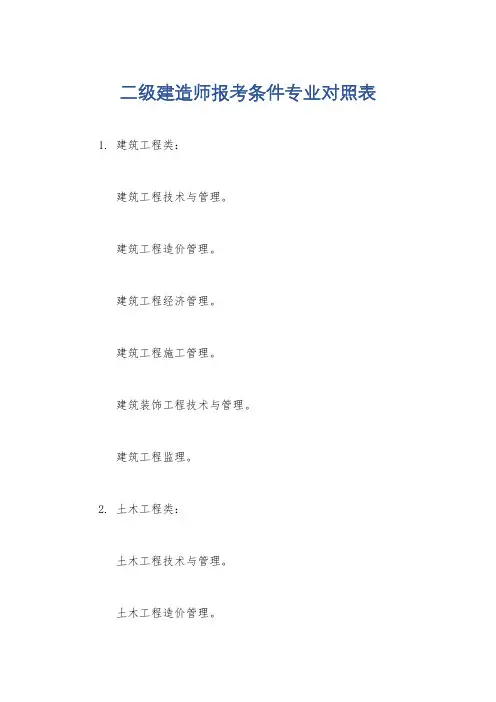 二级建造师报考条件专业对照表

1.建筑工程类：

建筑工程技术与管理。

建筑工程造价管理。

建筑工程经济管理。

建筑工程施工管理。

建筑装饰工程技术与管理。

建筑工程监理。

2.土木工程类：

土木工程技术与管理。

土木工程造价管理。